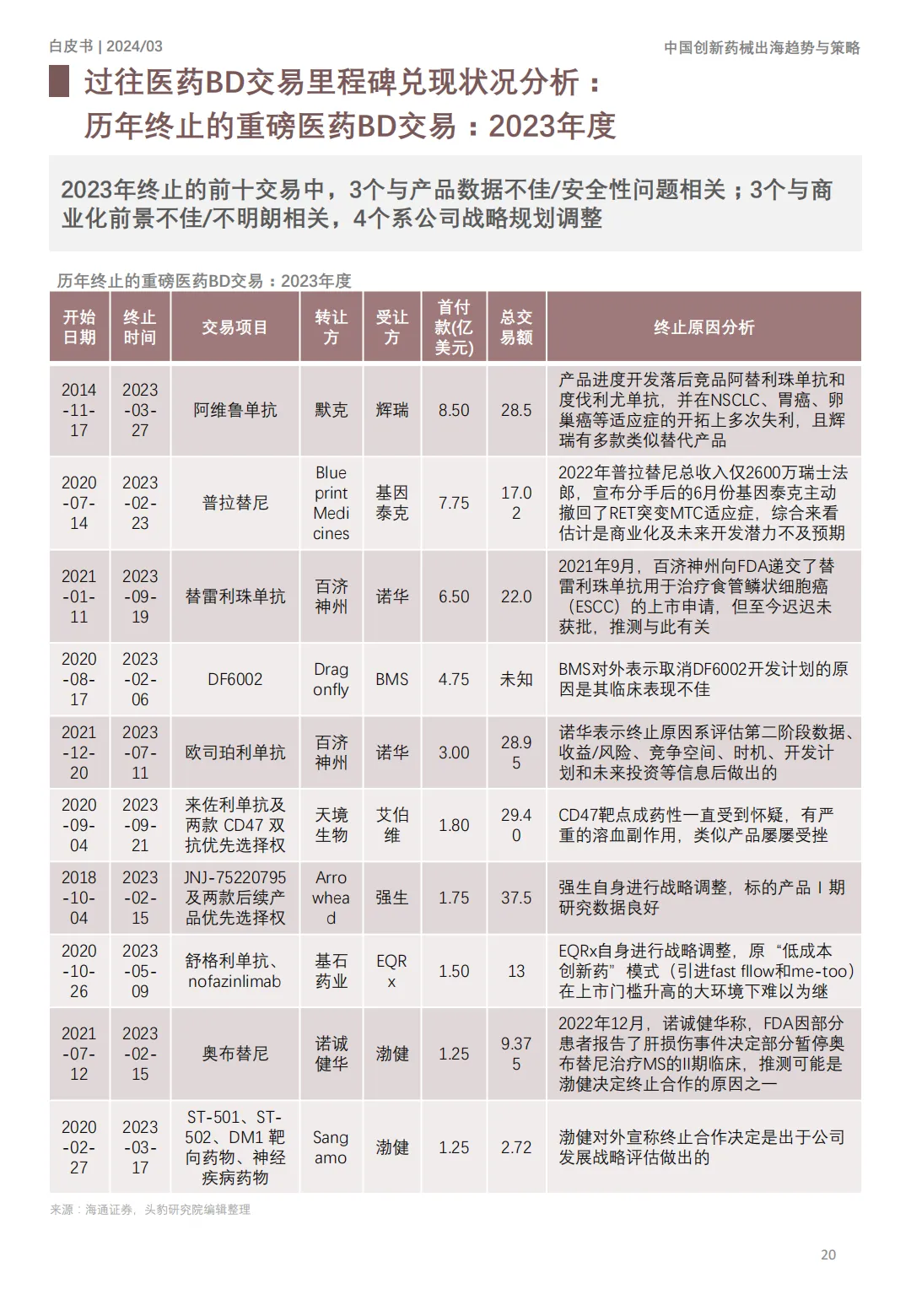 白皮书 | 2024/03

中国创新药械出海趋势与策略

过往医药BD交易里程碑兑现状况分析：
历年终止的重磅医药BD交易：2023年度

2023年终止的前十交易中，3个与产品数据不佳/安全性问题相关；3个与商业化前景不佳/不明朗相关，4个系公司战略规划调整

历年终止的重磅医药BD交易：2023年度

| 开始日期 | 终止时间 | 交易项目 | 转让方 | 受让方 | 首付款(亿美元) | 总交易额 | 终止原因分析 |
|---|---|---|---|---|---|---|---|
| 2014-11-17 | 2023-03-27 | 阿维鲁单抗 | 默克 | 辉瑞 | 8.50 | 28.5 | 产品进度开发落后竞品阿替利珠单抗和度伐利尤单抗，并在NSCLC、胃癌、卵巢癌等适应症的开拓上多次失利，且辉瑞有多款类似替代产品 |
| 2020-07-14 | 2023-02-23 | 普拉替尼 | Blueprint Medicines | 基因泰克 | 7.75 | 17.02 | 2022年普拉替尼总收入仅2600万瑞士法郎，宣布分手后的6月份基因泰克主动撤回了RET突变MTC适应症，综合来看估计是商业化及未来开发潜力不及预期 |
| 2021-01-11 | 2023-09-19 | 替雷利珠单抗 | 百济神州 | 诺华 | 6.50 | 22.0 | 2021年9月，百济神州向FDA递交了替雷利珠单抗用于治疗食管鳞状细胞癌（ESCC）的上市申请，但至今迟迟未获批，推测与此有关 |
| 2020-08-17 | 2023-02-06 | DF6002 | Dragonfly | BMS | 4.75 | 未知 | BMS对外表示取消DF6002开发计划的原因是其临床表现不佳 |
| 2021-12-20 | 2023-07-11 | 欧司珀利单抗 | 百济神州 | 诺华 | 3.00 | 28.95 | 诺华表示终止原因系评估第二阶段数据、收益/风险、竞争空间、时机、开发计划和未来投资等信息后做出的 |
| 2020-09-04 | 2023-09-21 | 来佐利单抗及两款 CD47 双抗优先选择权 | 天境生物 | 艾伯维 | 1.80 | 29.40 | CD47靶点成药性一直受到怀疑，有严重的溶血副作用，类似产品屡屡受挫 |
| 2018-10-04 | 2023-02-15 | JNJ-75220795及两款后续产品优先选择权 | Arrowhead | 强生 | 1.75 | 37.5 | 强生自身进行战略调整，标的产品 I 期研究数据良好 |
| 2020-10-26 | 2023-05-09 | 舒格利单抗、nofazinlimab | 基石药业 | EQRx | 1.50 | 13 | EQRx自身进行战略调整，原“低成本创新药”模式（引进fast fllow和me-too）在上市门槛升高的大环境下难以为继 |
| 2021-07-12 | 2023-02-15 | 奥布替尼 | 诺诚健华 | 渤健 | 1.25 | 9.375 | 2022年12月，诺诚健华称，FDA因部分患者报告了肝损伤事件决定部分暂停奥布替尼治疗MS的II期临床，推测可能是渤健决定终止合作的原因之一 |
| 2020-02-27 | 2023-03-17 | ST-501、ST-502、DM1 靶向药物、神经疾病药物 | Sangamo | 渤健 | 1.25 | 2.72 | 渤健对外宣称终止合作决定是出于公司发展战略评估做出的 |

来源：海通证券，头豹研究院编辑整理

20